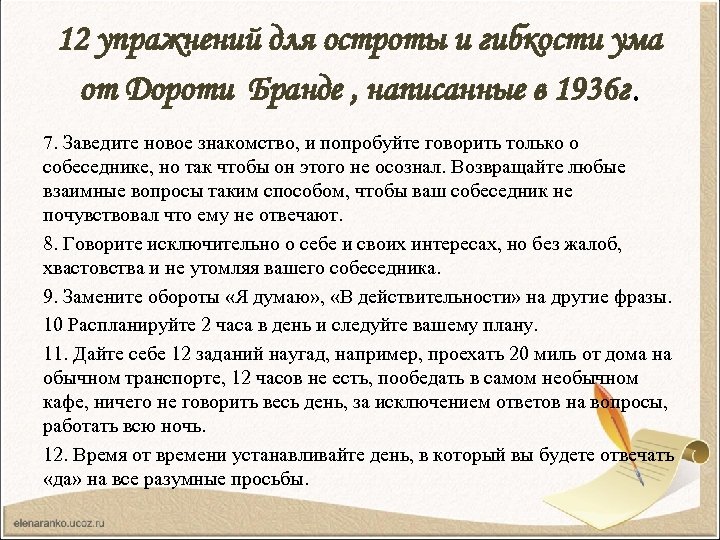 12 упражнений для остроты и гибкости ума от Дороти Бранде , написанные в 1936г.

7. Заведите новое знакомство, и попробуйте говорить только о собеседнике, но так чтобы он этого не осознал. Возвращайте любые взаимные вопросы таким способом, чтобы ваш собеседник не почувствовал что ему не отвечают.

8. Говорите исключительно о себе и своих интересах, но без жалоб, хвастовства и не утомляя вашего собеседника.

9. Замените обороты «Я думаю», «В действительности» на другие фразы.

10 Распланируйте 2 часа в день и следуйте вашему плану.

11. Дайте себе 12 заданий наугад, например, проехать 20 миль от дома на обычном транспорте, 12 часов не есть, пообедать в самом необычном кафе, ничего не говорить весь день, за исключением ответов на вопросы, работать всю ночь.

12. Время от времени устанавливайте день, в который вы будете отвечать «да» на все разумные просьбы.

elenaranko.ucoz.ru